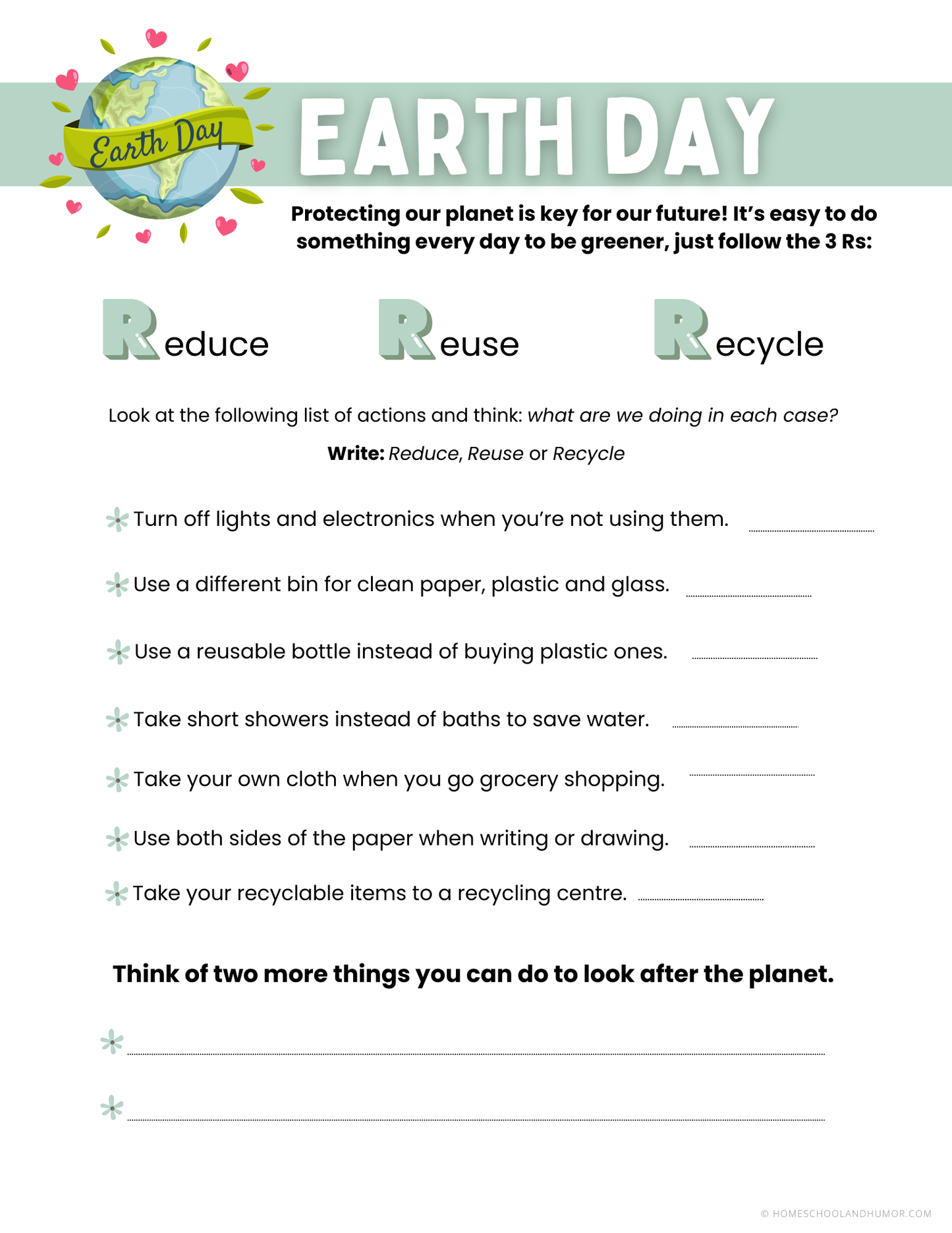 Earth Day

EARTH DAY

Protecting our planet is key for our future! It's easy to do something every day to be greener, just follow the 3 Rs:

Reduce

Reuse

Recycle

Look at the following list of actions and think: what are we doing in each case?

Write: Reduce, Reuse or Recycle

Turn off lights and electronics when you're not using them. ____

Use a different bin for clean paper, plastic and glass. ____

Use a reusable bottle instead of buying plastic ones. ____

Take short showers instead of baths to save water. ____

Take your own cloth when you go grocery shopping. ____

Use both sides of the paper when writing or drawing. ____

Take your recyclable items to a recycling centre. ____

Think of two more things you can do to look after the planet.

____

____

© HOMESCHOOLANDHUMOR.COM